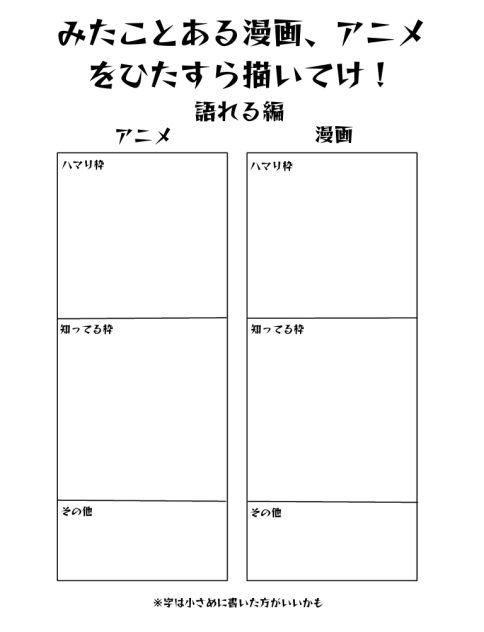 みたことある漫画、アニメをひたすら描いてけ！
語れる編

アニメ

ハマり枠

知ってる枠

その他

漫画

ハマり枠

知ってる枠

その他

※字は小さめに書いた方がいいかも